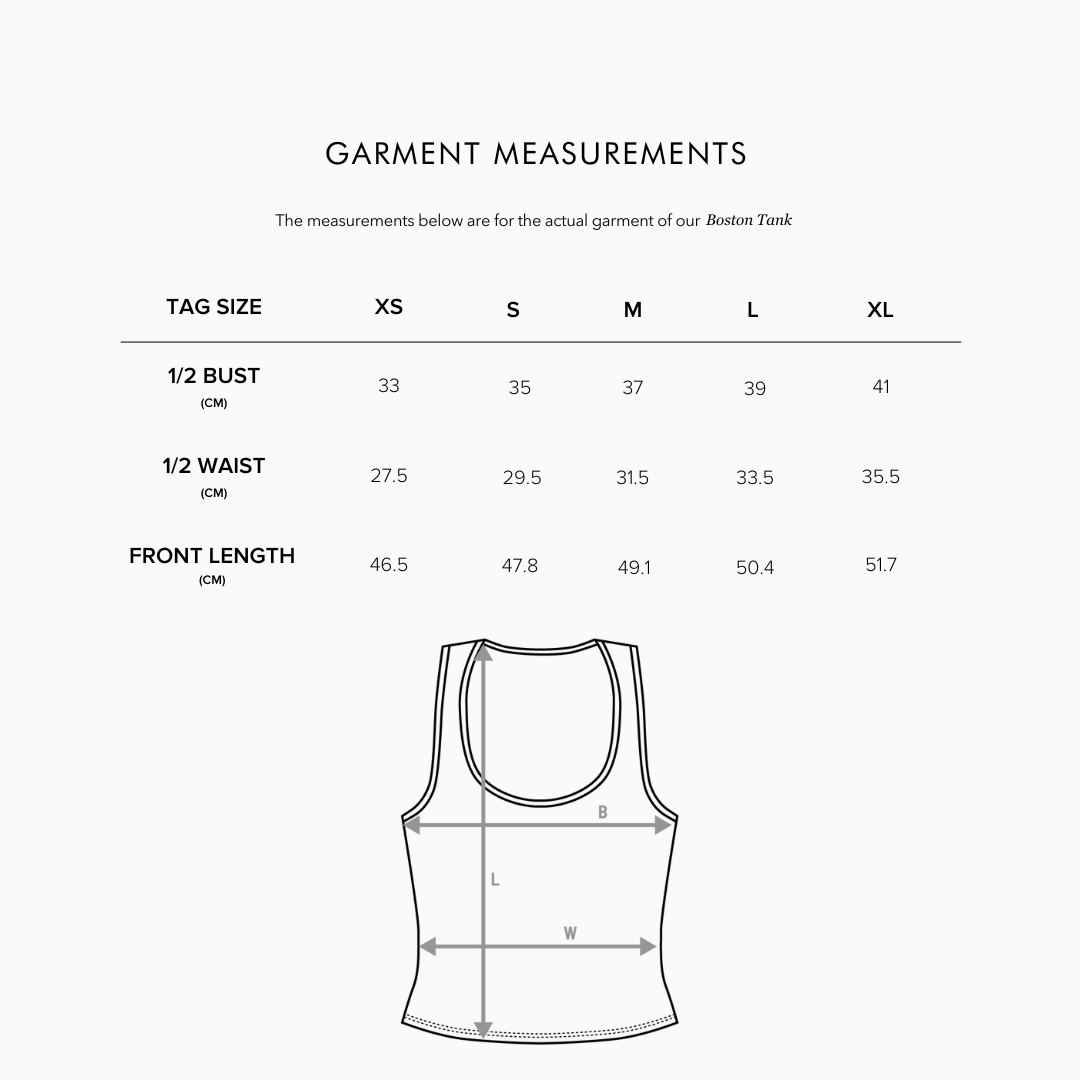 GARMENT MEASUREMENTS

The measurements below are for the actual garment of our Boston Tank

| TAG SIZE | XS | S | M | L | XL |
|---|---|---|---|---|---|
| 1/2 BUST (CM) | 33 | 35 | 37 | 39 | 41 |
| 1/2 WAIST (CM) | 27.5 | 29.5 | 31.5 | 33.5 | 35.5 |
| FRONT LENGTH (CM) | 46.5 | 47.8 | 49.1 | 50.4 | 51.7 |

B

L

W